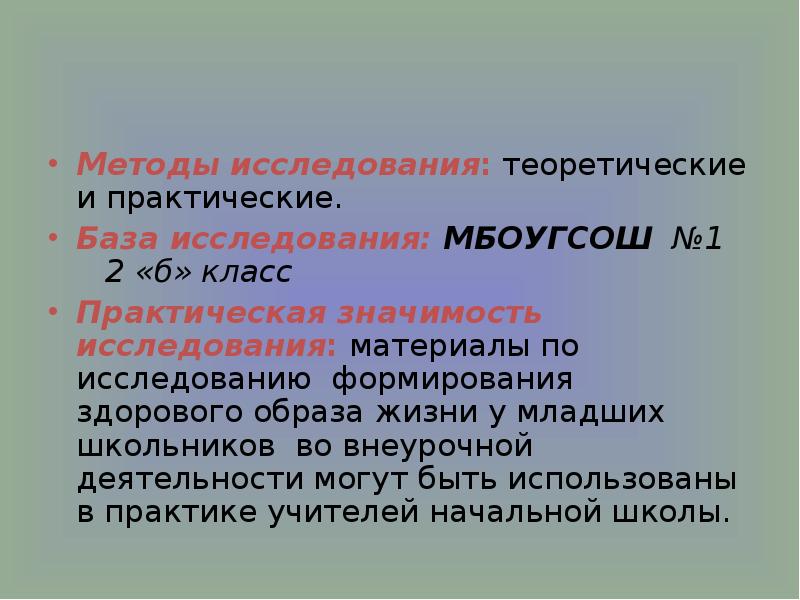 • Методы исследования: теоретические и практические.

• База исследования: МБОУГСОШ №1 2 «б» класс

• Практическая значимость исследования: материалы по исследованию формирования здорового образа жизни у младших школьников во внеурочной деятельности могут быть использованы в практике учителей начальной школы.